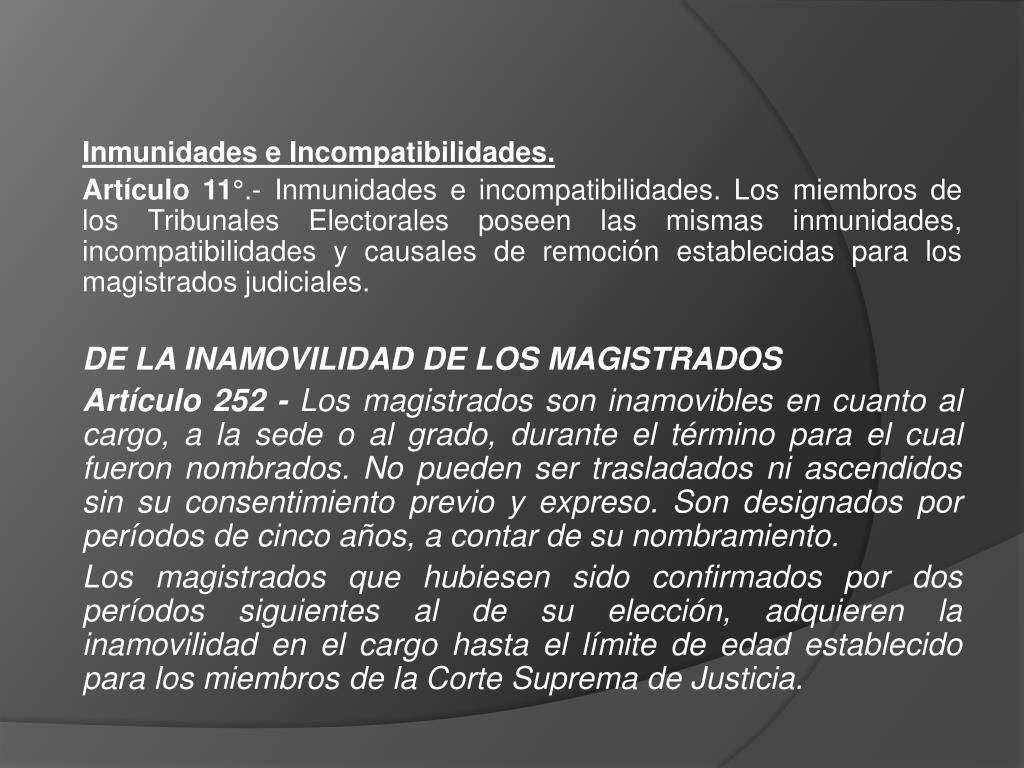 Inmunidades e Incompatibilidades.

Artículo 11°.- Inmunidades e incompatibilidades. Los miembros de los Tribunales Electorales poseen las mismas inmunidades, incompatibilidades y causales de remoción establecidas para los magistrados judiciales.

DE LA INAMOVILIDAD DE LOS MAGISTRADOS

Artículo 252 - Los magistrados son inamovibles en cuanto al cargo, a la sede o al grado, durante el término para el cual fueron nombrados. No pueden ser trasladados ni ascendidos sin su consentimiento previo y expreso. Son designados por períodos de cinco años, a contar de su nombramiento.

Los magistrados que hubiesen sido confirmados por dos períodos siguientes al de su elección, adquieren la inamovilidad en el cargo hasta el límite de edad establecido para los miembros de la Corte Suprema de Justicia.